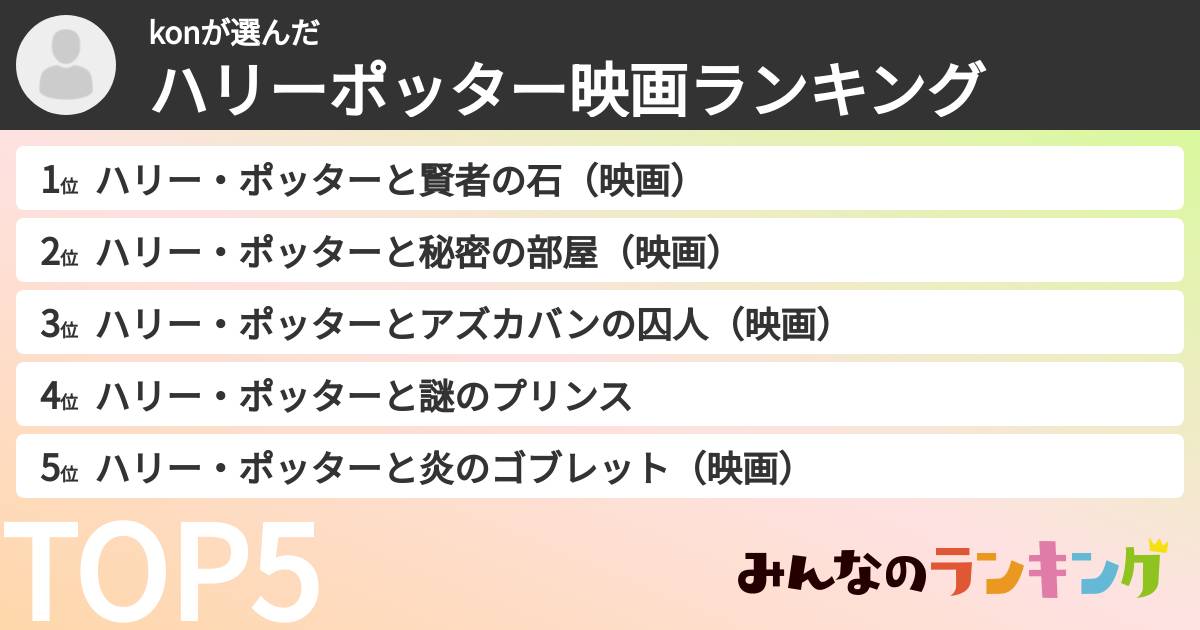 konが選んだ
ハリーポッター映画ランキング

1位 ハリー・ポッターと賢者の石（映画）
2位 ハリー・ポッターと秘密の部屋（映画）
3位 ハリー・ポッターとアズカバンの囚人（映画）
4位 ハリー・ポッターと謎のプリンス
5位 ハリー・ポッターと炎のゴブレット（映画）

TOP5

みんなのランキング